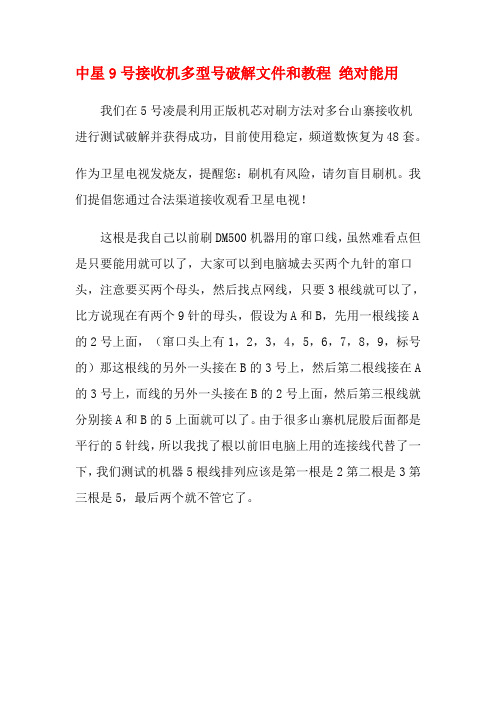 中星 9 号接收机多型号破解文件和教程 绝对能用

我们在 5 号凌晨利用正版机芯对刷方法对多台山寨接收机进行测试破解并获得成功，目前使用稳定，频道数恢复为 48 套。

作为卫星电视发烧友，提醒您：刷机有风险，请勿盲目刷机。我们提倡您通过合法渠道接收观看卫星电视！

这根是我自己以前刷 DM500 机器用的窜口线，虽然难看点但是只要能用就可以了，大家可以到电脑城去买两个九针的窜口头，注意要买两个母头，然后找点网线，只要 3 根线就可以了，比方说现在有两个 9 针的母头，假设为 A 和 B，先用一根线接 A 的 2 号上面，（窜口头上有 1，2，3，4，5，6，7，8，9，标号的）那这根线的另外一头接在 B 的 3 号上，然后第二根线接在 A 的 3 号上，而线的另外一头接在 B 的 2 号上面，然后第三根线就分别接 A 和 B 的 5 上面就可以了。由于很多山寨机屁股后面都是平行的 5 针线，所以我找了根以前旧电脑上用的连接线代替了一下，我们测试的机器 5 根线排列应该是第一根是 2 第二根是 3 第三根是 5，最后两个就不管它了。